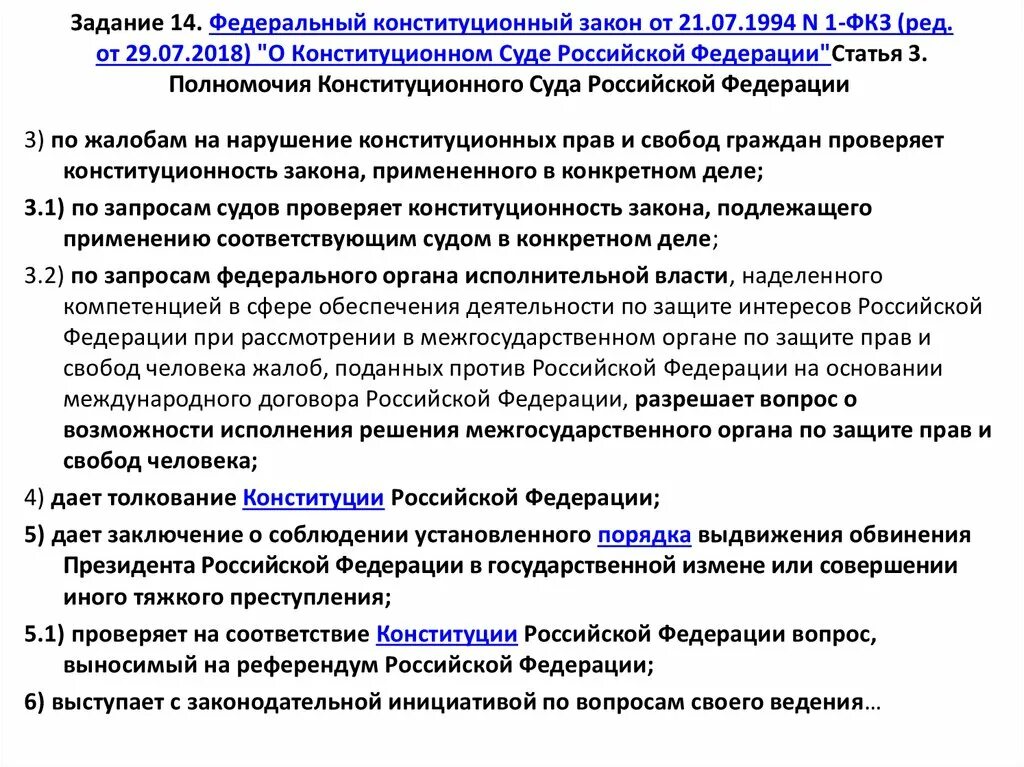 Задание 14. Федеральный конституционный закон от 21.07.1994 N 1-ФКЗ (ред. от 29.07.2018) "О Конституционном Суде Российской Федерации"Статья 3. Полномочия Конституционного Суда Российской Федерации

3) по жалобам на нарушение конституционных прав и свобод граждан проверяет конституционность закона, примененного в конкретном деле;

3.1) по запросам судов проверяет конституционность закона, подлежащего применению соответствующим судом в конкретном деле;

3.2) по запросам федерального органа исполнительной власти, наделенного компетенцией в сфере обеспечения деятельности по защите интересов Российской Федерации при рассмотрении в межгосударственном органе по защите прав и свобод человека жалоб, поданных против Российской Федерации на основании международного договора Российской Федерации, разрешает вопрос о возможности исполнения решения межгосударственного органа по защите прав и свобод человека;

4) дает толкование Конституции Российской Федерации;

5) дает заключение о соблюдении установленного порядка выдвижения обвинения Президента Российской Федерации в государственной измене или совершении иного тяжкого преступления;

5.1) проверяет на соответствие Конституции Российской Федерации вопрос, выносимый на референдум Российской Федерации;

6) выступает с законодательной инициативой по вопросам своего ведения…